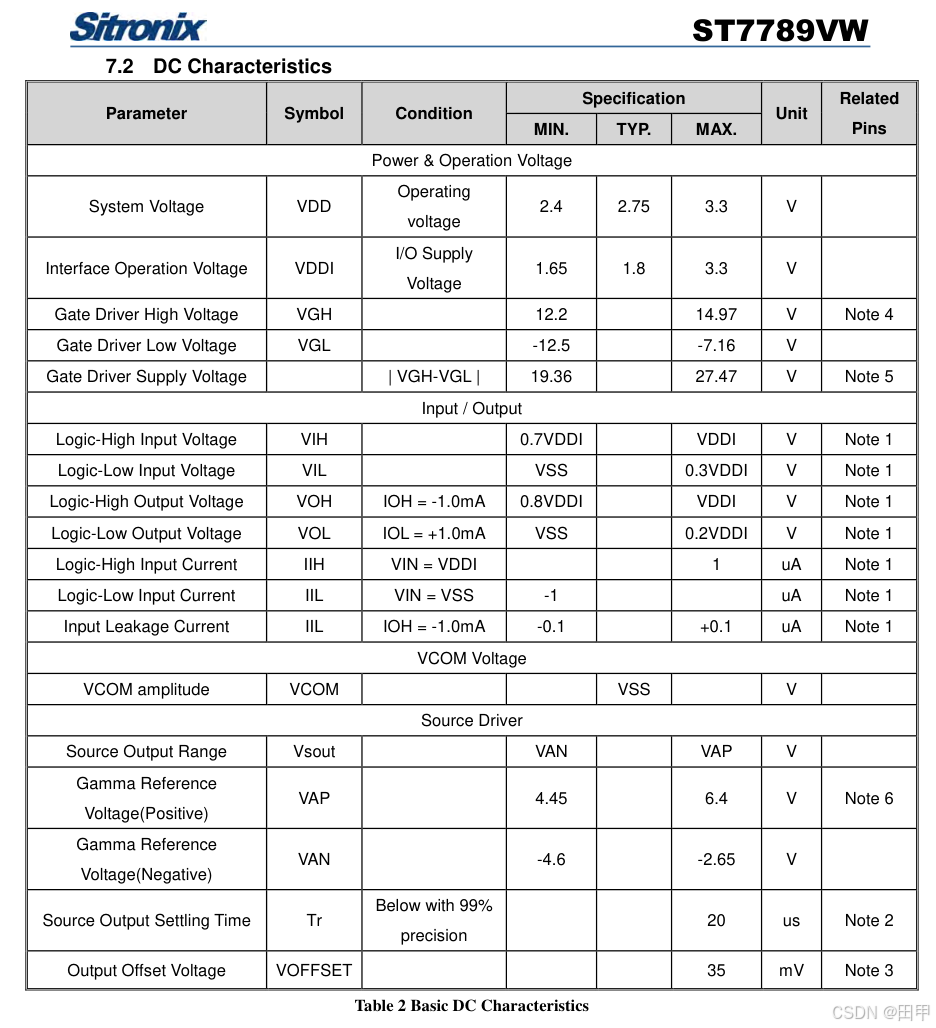 Sitronix

ST7789VW

7.2 DC Characteristics

| Parameter | Symbol | Condition | Specification MIN. | Specification TYP. | Specification MAX. | Unit | Related Pins |
|---|---|---|---|---|---|---|---|
| Power & Operation Voltage | | | | | | | |
| System Voltage | VDD | Operating voltage | 2.4 | 2.75 | 3.3 | V | |
| Interface Operation Voltage | VDDI | I/O Supply Voltage | 1.65 | 1.8 | 3.3 | V | |
| Gate Driver High Voltage | VGH | | 12.2 | | 14.97 | V | Note 4 |
| Gate Driver Low Voltage | VGL | | -12.5 | | -7.16 | V | |
| Gate Driver Supply Voltage | | \| VGH-VGL \| | 19.36 | | 27.47 | V | Note 5 |
| Input / Output | | | | | | | |
| Logic-High Input Voltage | VIH | | 0.7VDDI | | VDDI | V | Note 1 |
| Logic-Low Input Voltage | VIL | | VSS | | 0.3VDDI | V | Note 1 |
| Logic-High Output Voltage | VOH | IOH = -1.0mA | 0.8VDDI | | VDDI | V | Note 1 |
| Logic-Low Output Voltage | VOL | IOL = +1.0mA | VSS | | 0.2VDDI | V | Note 1 |
| Logic-High Input Current | IIH | VIN = VDDI | | | 1 | uA | Note 1 |
| Logic-Low Input Current | IIL | VIN = VSS | -1 | | | uA | Note 1 |
| Input Leakage Current | IIL | IOH = -1.0mA | -0.1 | | +0.1 | uA | Note 1 |
| VCOM Voltage | | | | | | | |
| VCOM amplitude | VCOM | | | VSS | | V | |
| Source Driver | | | | | | | |
| Source Output Range | Vsout | | VAN | | VAP | V | |
| Gamma Reference Voltage(Positive) | VAP | | 4.45 | | 6.4 | V | Note 6 |
| Gamma Reference Voltage(Negative) | VAN | | -4.6 | | -2.65 | V | |
| Source Output Settling Time | Tr | Below with 99% precision | | | 20 | us | Note 2 |
| Output Offset Voltage | VOFFSET | | | | 35 | mV | Note 3 |

Table 2 Basic DC Characteristics

CSDN @田甲